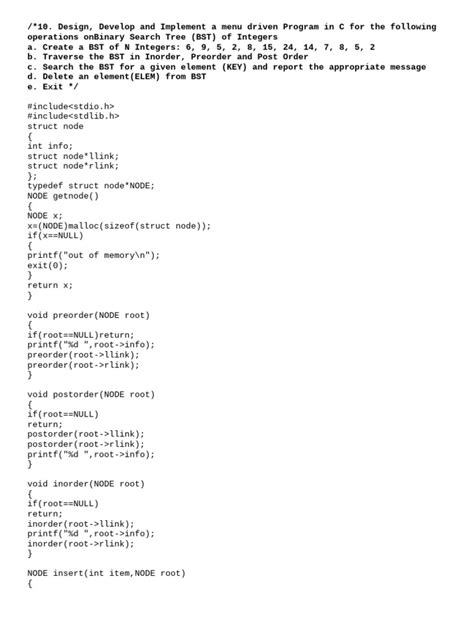 /*10. Design, Develop and Implement a menu driven Program in C for the following operations onBinary Search Tree (BST) of Integers
a. Create a BST of N Integers: 6, 9, 5, 2, 8, 15, 24, 14, 7, 8, 5, 2
b. Traverse the BST in Inorder, Preorder and Post Order
c. Search the BST for a given element (KEY) and report the appropriate message
d. Delete an element(ELEM) from BST
e. Exit */

#include<stdio.h>
#include<stdlib.h>
struct node
{
int info;
struct node*llink;
struct node*rlink;
};
typedef struct node*NODE;
NODE getnode()
{
NODE x;
x=(NODE)malloc(sizeof(struct node));
if(x==NULL)
{
printf("out of memory\n");
exit(0);
}
return x;
}

void preorder(NODE root)
{
if(root==NULL)return;
printf("%d ",root->info);
preorder(root->llink);
preorder(root->rlink);
}

void postorder(NODE root)
{
if(root==NULL)
return;
postorder(root->llink);
postorder(root->rlink);
printf("%d ",root->info);
}

void inorder(NODE root)
{
if(root==NULL)
return;
inorder(root->llink);
printf("%d ",root->info);
inorder(root->rlink);
}

NODE insert(int item,NODE root)
{